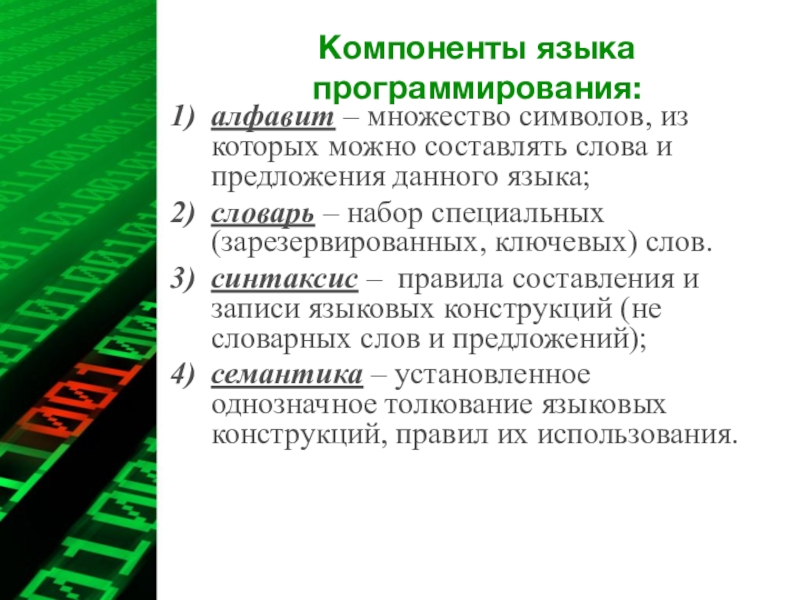 Компоненты языка программирования:

1) алфавит – множество символов, из которых можно составлять слова и предложения данного языка;

2) словарь – набор специальных (зарезервированных, ключевых) слов.

3) синтаксис – правила составления и записи языковых конструкций (не словарных слов и предложений);

4) семантика – установленное однозначное толкование языковых конструкций, правил их использования.